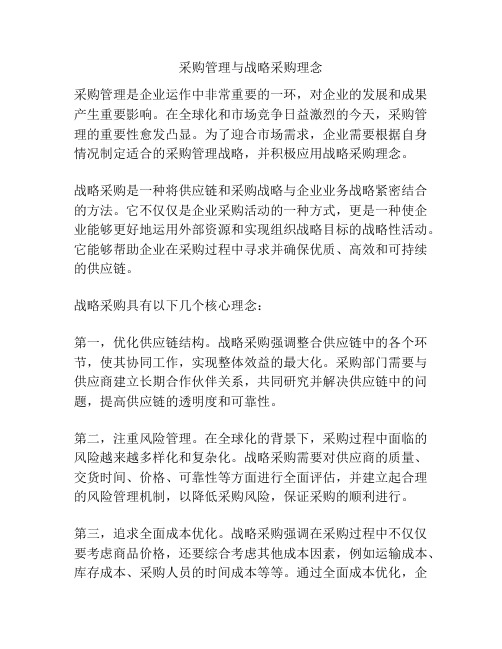 采购管理与战略采购理念

采购管理是企业运作中非常重要的一环，对企业的发展和成果产生重要影响。在全球化和市场竞争日益激烈的今天，采购管理的重要性愈发凸显。为了迎合市场需求，企业需要根据自身情况制定适合的采购管理战略，并积极应用战略采购理念。

战略采购是一种将供应链和采购战略与企业业务战略紧密结合的方法。它不仅仅是企业采购活动的一种方式，更是一种使企业能够更好地运用外部资源和实现组织战略目标的战略性活动。它能够帮助企业在采购过程中寻求并确保优质、高效和可持续的供应链。

战略采购具有以下几个核心理念：

第一，优化供应链结构。战略采购强调整合供应链中的各个环节，使其协同工作，实现整体效益的最大化。采购部门需要与供应商建立长期合作伙伴关系，共同研究并解决供应链中的问题，提高供应链的透明度和可靠性。

第二，注重风险管理。在全球化的背景下，采购过程中面临的风险越来越多样化和复杂化。战略采购需要对供应商的质量、交货时间、价格、可靠性等方面进行全面评估，并建立起合理的风险管理机制，以降低采购风险，保证采购的顺利进行。

第三，追求全面成本优化。战略采购强调在采购过程中不仅仅要考虑商品价格，还要综合考虑其他成本因素，例如运输成本、库存成本、采购人员的时间成本等等。通过全面成本优化，企